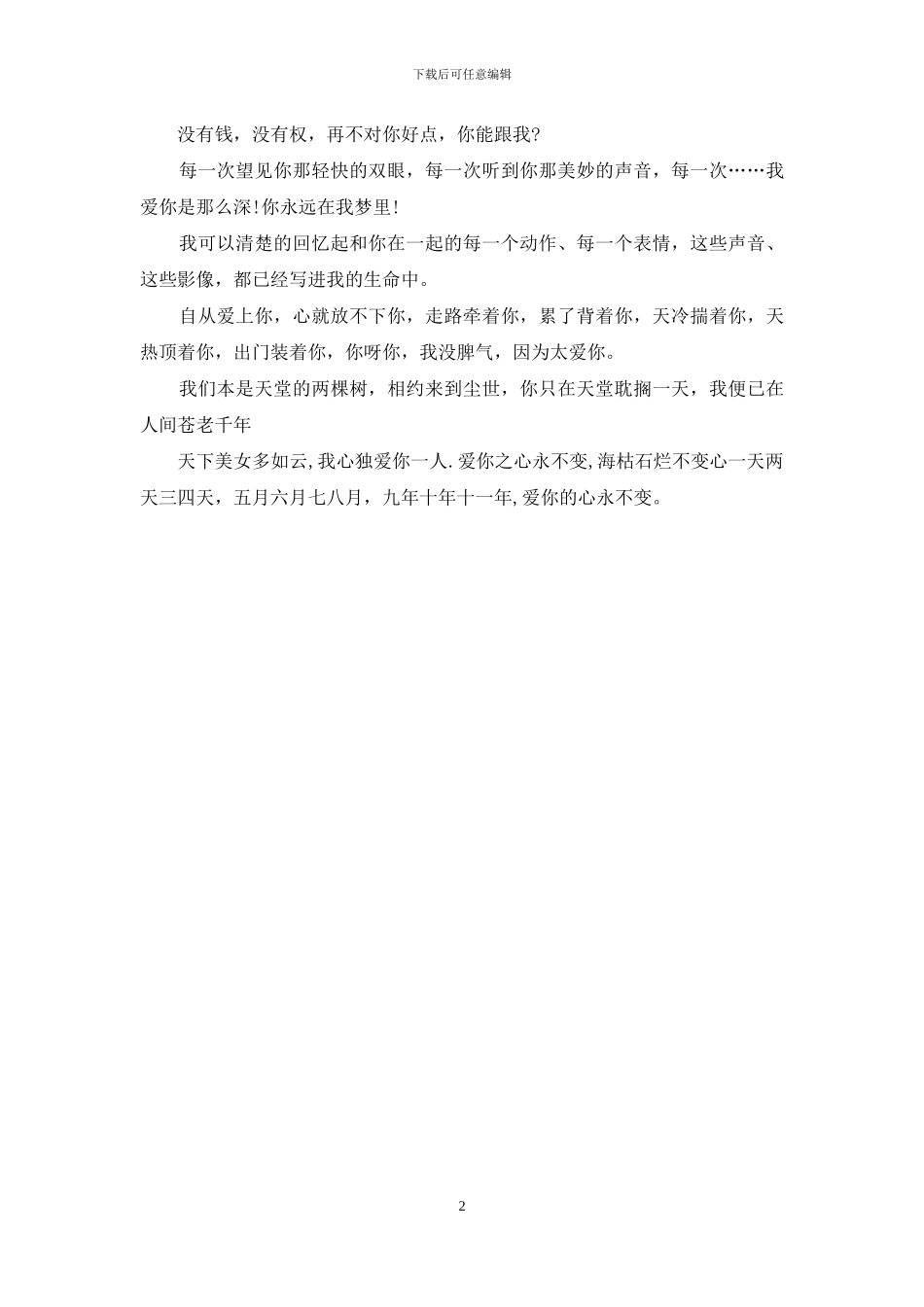 下载后可任意编辑

没有钱，没有权，再不对你好点，你能跟我?

每一次望见你那轻快的双眼，每一次听到你那美妙的声音，每一次……我爱你是那么深!你永远在我梦里!

我可以清楚的回忆起和你在一起的每一个动作、每一个表情，这些声音、这些影像，都已经写进我的生命中。

自从爱上你，心就放不下你，走路牵着你，累了背着你，天冷揣着你，天热顶着你，出门装着你，你呀你，我没脾气，因为太爱你。

我们本是天堂的两棵树，相约来到尘世，你只在天堂耽搁一天，我便已在人间苍老千年

天下美女多如云,我心独爱你一人.爱你之心永不变,海枯石烂不变心一天两天三四天，五月六月七八月，九年十年十一年,爱你的心永不变。

2